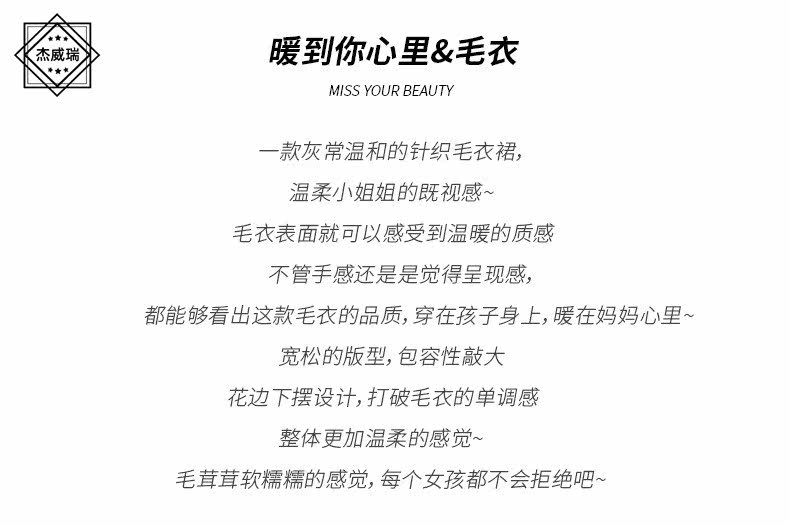 杰威瑞

暖到你心里&毛衣

MISS YOUR BEAUTY

一款灰常温和的针织毛衣裙,

温柔小姐姐的既视感~

毛衣表面就可以感受到温暖的质感

不管手感还是是觉得呈现感,

都能够看出这款毛衣的品质,穿在孩子身上,暖在妈妈心里~

宽松的版型,包容性敲大

花边下摆设计,打破毛衣的单调感

整体更加温柔的感觉~

毛茸茸软糯糯的感觉,每个女孩都不会拒绝吧~